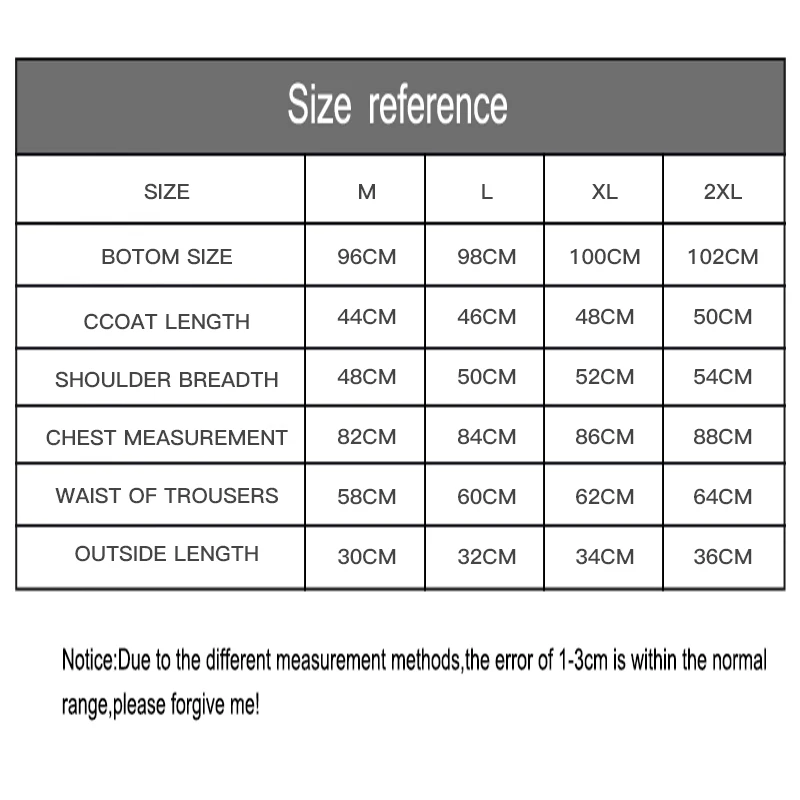 Size reference

| SIZE | M | L | XL | 2XL |
|---|---|---|---|---|
| BOTOM SIZE | 96CM | 98CM | 100CM | 102CM |
| CCOAT LENGTH | 44CM | 46CM | 48CM | 50CM |
| SHOULDER BREADTH | 48CM | 50CM | 52CM | 54CM |
| CHEST MEASUREMENT | 82CM | 84CM | 86CM | 88CM |
| WAIST OF TROUSERS | 58CM | 60CM | 62CM | 64CM |
| OUTSIDE LENGTH | 30CM | 32CM | 34CM | 36CM |

Notice:Due to the different measurement methods,the error of 1-3cm is within the normal range,please forgive me!